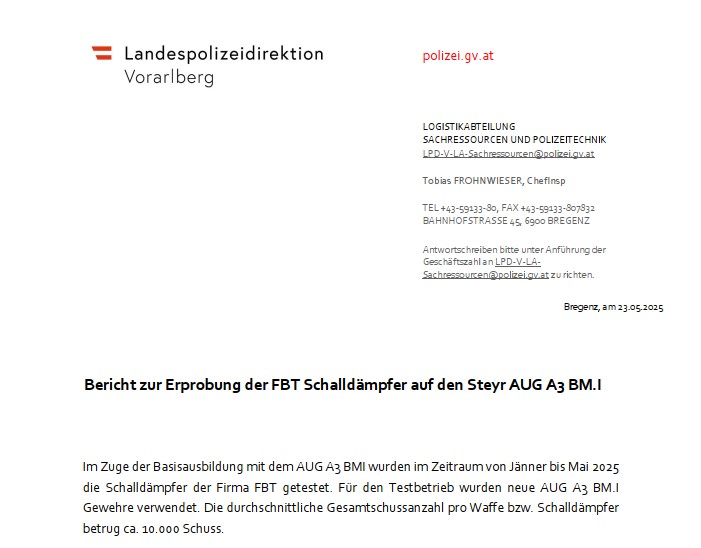 Landespolizeidirektion
Vorarlberg

polizei.gv.at

LOGISTIKABTEILUNG
SACHRESSOURCEN UND POLIZEITECHNIK
LPD-V-LA-Sachressourcen@polizei.gv.at

Tobias FROHNWIESER, ChefInsp

TEL +43-59133-80, FAX +43-59133-807832
BAHNHOFSTRASSE 45, 6900 BREGENZ

Antwortschreiben bitte unter Anführung der Geschäftszahl an LPD-V-LA-Sachressourcen@polizei.gv.at zu richten.

Bregenz, am 23.05.2025

Bericht zur Erprobung der FBT Schalldämpfer auf den Steyr AUG A3 BM.I

Im Zuge der Basisausbildung mit dem AUG A3 BMI wurden im Zeitraum von Jänner bis Mai 2025 die Schalldämpfer der Firma FBT getestet. Für den Testbetrieb wurden neue AUG A3 BM.I Gewehre verwendet. Die durchschnittliche Gesamtschussanzahl pro Waffe bzw. Schalldämpfer betrug ca. 10.000 Schuss.